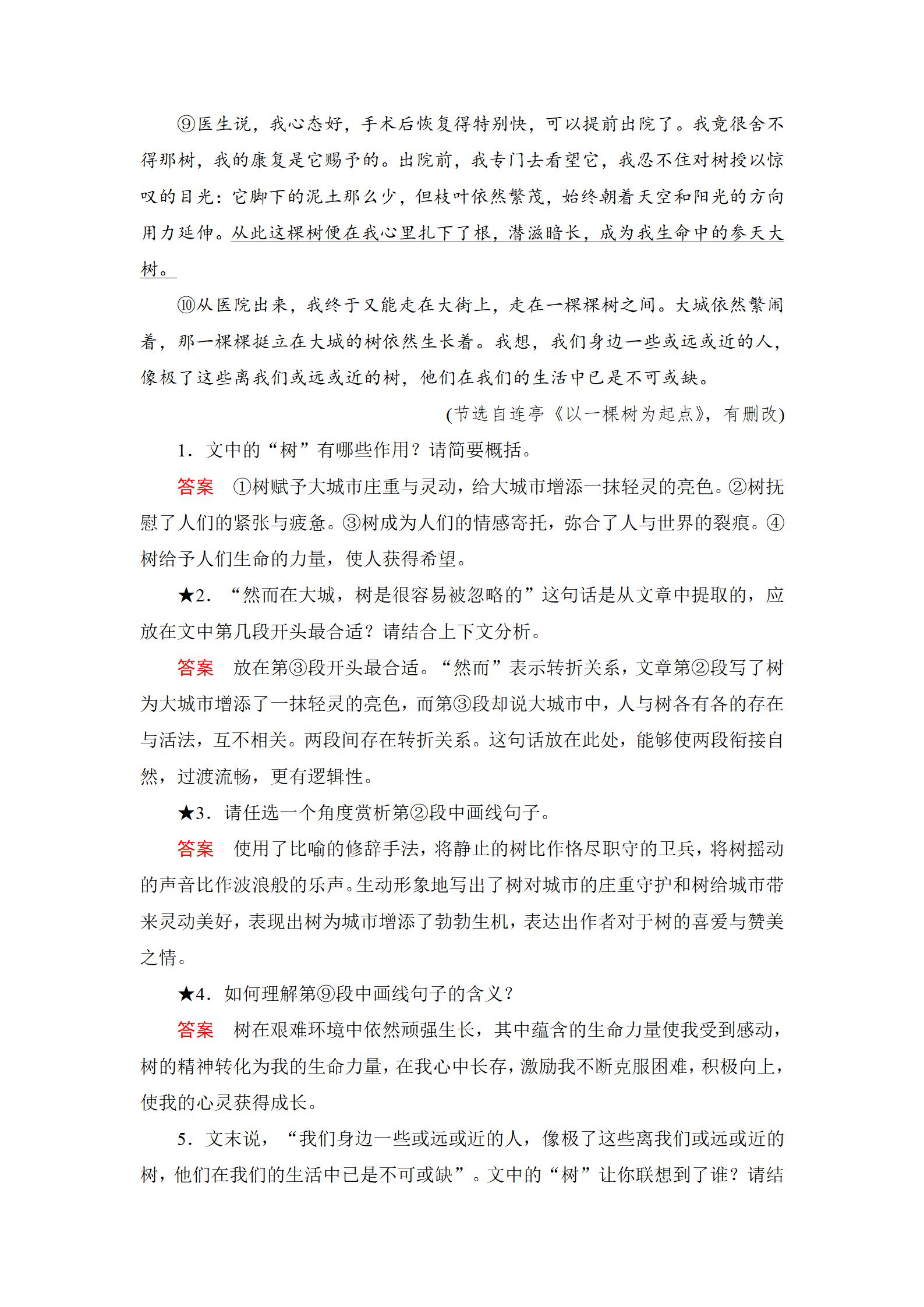 ⑨医生说，我心态好，手术后恢复得特别快，可以提前出院了。我竟很舍不得那树，我的康复是它赐予的。出院前，我专门去看望它，我忍不住对树授以惊叹的目光：它脚下的泥土那么少，但枝叶依然繁茂，始终朝着天空和阳光的方向用力延伸。从此这棵树便在我心里扎下了根，潜滋暗长，成为我生命中的参天大树。

⑩从医院出来，我终于又能走在大街上，走在一棵棵树之间。大城依然繁闹着，那一棵棵挺立在大城的树依然生长着。我想，我们身边一些或远或近的人，像极了这些离我们或远或近的树，他们在我们的生活中已是不可或缺。

(节选自连亭《以一棵树为起点》，有删改)

1．文中的“树”有哪些作用？请简要概括。

答案　①树赋予大城市庄重与灵动，给大城市增添一抹轻灵的亮色。②树抚慰了人们的紧张与疲惫。③树成为人们的情感寄托，弥合了人与世界的裂痕。④树给予人们生命的力量，使人获得希望。

★2．“然而在大城，树是很容易被忽略的”这句话是从文章中提取的，应放在文中第几段开头最合适？请结合上下文分析。

答案　放在第③段开头最合适。“然而”表示转折关系，文章第②段写了树为大城市增添了一抹轻灵的亮色，而第③段却说大城市中，人与树各有各的存在与活法，互不相关。两段间存在转折关系。这句话放在此处，能够使两段衔接自然，过渡流畅，更有逻辑性。

★3．请任选一个角度赏析第②段中画线句子。

答案　使用了比喻的修辞手法，将静止的树比作恪尽职守的卫兵，将树摇动的声音比作波浪般的乐声。生动形象地写出了树对城市的庄重守护和树给城市带来灵动美好，表现出树为城市增添了勃勃生机，表达出作者对于树的喜爱与赞美之情。

★4．如何理解第⑨段中画线句子的含义？

答案　树在艰难环境中依然顽强生长，其中蕴含的生命力量使我受到感动，树的精神转化为我的生命力量，在我心中长存，激励我不断克服困难，积极向上，使我的心灵获得成长。

5．文末说，“我们身边一些或远或近的人，像极了这些离我们或远或近的树，他们在我们的生活中已是不可或缺”。文中的“树”让你联想到了谁？请结